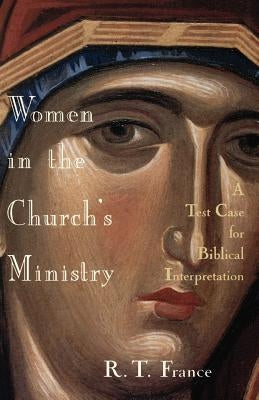 Women in the Church's Ministry

A Test Case for Biblical Interpretation

R. T. France